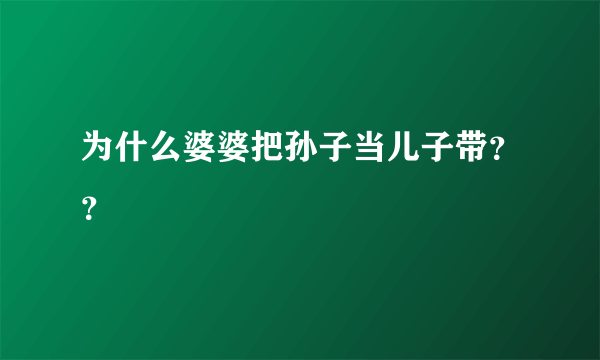 为什么婆婆把孙子当儿子带??